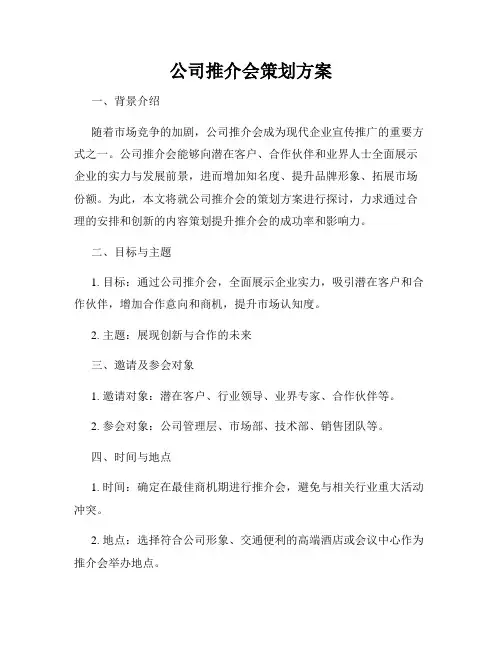 公司推介会策划方案

一、背景介绍

随着市场竞争的加剧，公司推介会成为现代企业宣传推广的重要方式之一。公司推介会能够向潜在客户、合作伙伴和业界人士全面展示企业的实力与发展前景，进而增加知名度、提升品牌形象、拓展市场份额。为此，本文将就公司推介会的策划方案进行探讨，力求通过合理的安排和创新的内容策划提升推介会的成功率和影响力。

二、目标与主题

1. 目标：通过公司推介会，全面展示企业实力，吸引潜在客户和合作伙伴，增加合作意向和商机，提升市场认知度。

2. 主题：展现创新与合作的未来

三、邀请及参会对象

1. 邀请对象：潜在客户、行业领导、业界专家、合作伙伴等。

2. 参会对象：公司管理层、市场部、技术部、销售团队等。

四、时间与地点

1. 时间：确定在最佳商机期进行推介会，避免与相关行业重大活动冲突。

2. 地点：选择符合公司形象、交通便利的高端酒店或会议中心作为推介会举办地点。